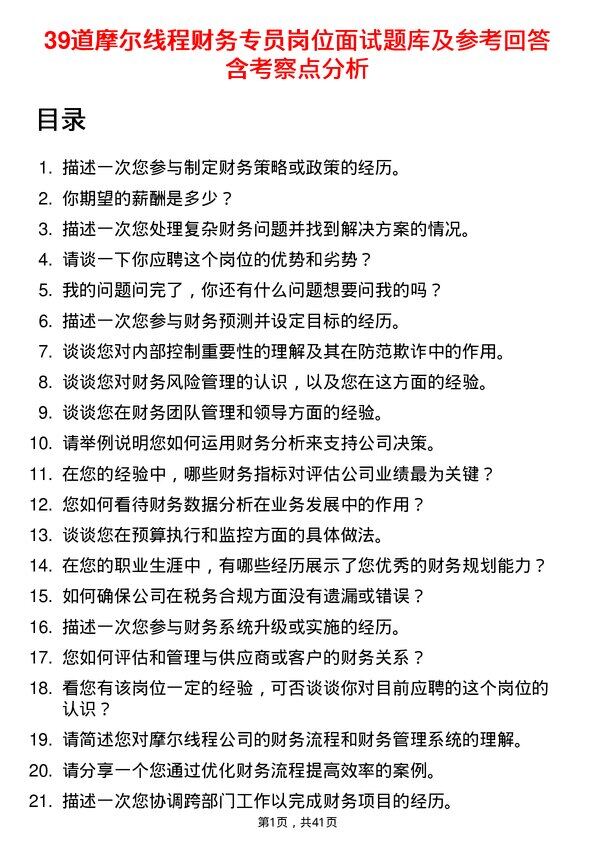 39道摩尔线程财务专员岗位面试题库及参考回答含考察点分析

目录

1. 描述一次您参与制定财务策略或政策的经历。
2. 你期望的薪酬是多少？
3. 描述一次您处理复杂财务问题并找到解决方案的情况。
4. 请谈一下你应聘这个岗位的优势和劣势？
5. 我的问题问完了，你还有什么问题想要问我的吗？
6. 描述一次您参与财务预测并设定目标的经历。
7. 谈谈您对内部控制重要性的理解及其在防范欺诈中的作用。
8. 谈谈您对财务风险管理的认识，以及您在这方面的经验。
9. 谈谈您在财务团队管理和领导方面的经验。
10. 请举例说明您如何运用财务分析来支持公司决策。
11. 在您的经验中，哪些财务指标对评估公司业绩最为关键？
12. 您如何看待财务数据分析在业务发展中的作用？
13. 谈谈您在预算执行和监控方面的具体做法。
14. 在您的职业生涯中，有哪些经历展示了您优秀的财务规划能力？
15. 如何确保公司在税务合规方面没有遗漏或错误？
16. 描述一次您参与财务系统升级或实施的经历。
17. 您如何评估和管理与供应商或客户的财务关系？
18. 看您有该岗位一定的经验，可否谈谈你对目前应聘的这个岗位的认识？
19. 请简述您对摩尔线程公司的财务流程和财务管理系统的理解。
20. 请分享一个您通过优化财务流程提高效率的案例。
21. 描述一次您协调跨部门工作以完成财务项目的经历。

第1页，共41页